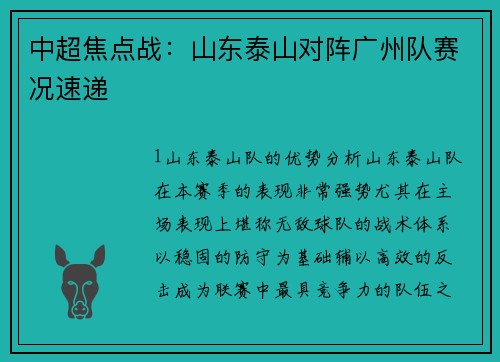 中超焦点战：山东泰山对阵广州队赛况速递

1山东泰山队的优势分析山东泰山队在本赛季的表现非常强势尤其在主场表现上堪称无敌球队的战术体系以稳固的防守为基础辅以高效的反击成为联赛中最具竞争力的队伍之